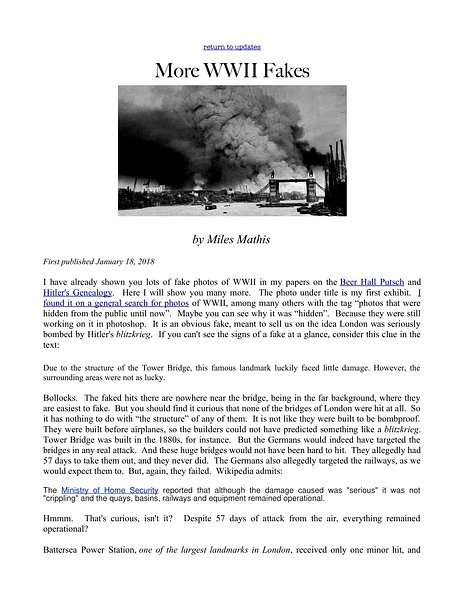 return to updates

More WWII Fakes

by Miles Mathis

First published January 18, 2018

I have already shown you lots of fake photos of WWII in my papers on the Beer Hall Putsch and Hitler's Genealogy. Here I will show you many more. The photo under title is my first exhibit. I found it on a general search for photos of WWII, among many others with the tag "photos that were hidden from the public until now". Maybe you can see why it was "hidden". Because they were still working on it in photoshop. It is an obvious fake, meant to sell us on the idea London was seriously bombed by Hitler's blitzkrieg. If you can't see the signs of a fake at a glance, consider this clue in the text:

Due to the structure of the Tower Bridge, this famous landmark luckily faced little damage. However, the surrounding areas were not as lucky.

Bollocks. The faked hits there are nowhere near the bridge, being in the far background, where they are easiest to fake. But you should find it curious that none of the bridges of London were hit at all. So it has nothing to do with "the structure" of any of them. It is not like they were built to be bombproof. They were built before airplanes, so the builders could not have predicted something like a blitzkrieg. Tower Bridge was built in the 1880s, for instance. But the Germans would indeed have targeted the bridges in any real attack. And these huge bridges would not have been hard to hit. They allegedly had 57 days to take them out, and they never did. The Germans also allegedly targeted the railways, as we would expect them to. But, again, they failed. Wikipedia admits:

The Ministry of Home Security reported that although the damage caused was "serious" it was not "crippling" and the quays, basins, railways and equipment remained operational.

Hmmm. That's curious, isn't it? Despite 57 days of attack from the air, everything remained operational?

Battersea Power Station, one of the largest landmarks in London, received only one minor hit, and